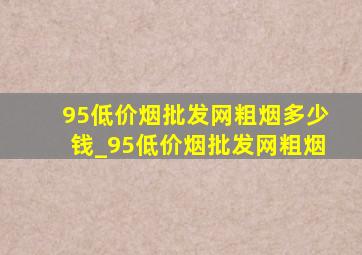 95低价烟批发网粗烟多少钱_95低价烟批发网粗烟